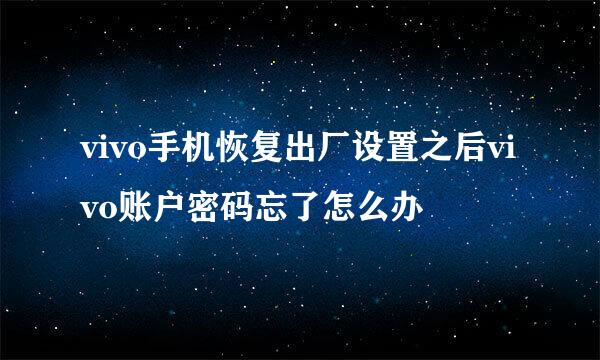 vivo手机恢复出厂设置之后vivo账户密码忘了怎么办